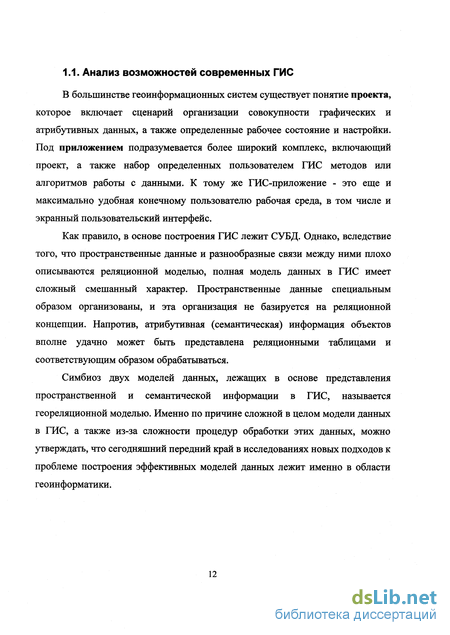 1.1. Анализ возможностей современных ГИС

В большинстве геоинформационных систем существует понятие проекта, которое включает сценарий организации совокупности графических и атрибутивных данных, а также определенные рабочее состояние и настройки. Под приложением подразумевается более широкий комплекс, включающий проект, а также набор определенных пользователем ГИС методов или алгоритмов работы с данными. К тому же ГИС-приложение - это еще и максимально удобная конечному пользователю рабочая среда, в том числе и экранный пользовательский интерфейс.

Как правило, в основе построения ГИС лежит СУБД. Однако, вследствие того, что пространственные данные и разнообразные связи между ними плохо описываются реляционной моделью, полная модель данных в ГИС имеет сложный смешанный характер. Пространственные данные специальным образом организованы, и эта организация не базируется на реляционной концепции. Напротив, атрибутивная (семантическая) информация объектов вполне удачно может быть представлена реляционными таблицами и соответствующим образом обрабатываться.

Симбиоз двух моделей данных, лежащих в основе представления пространственной и семантической информации в ГИС, называется геореляционной моделью. Именно по причине сложной в целом модели данных в ГИС, а также из-за сложности процедур обработки этих данных, можно утверждать, что сегодняшний передний край в исследованиях новых подходов к проблеме построения эффективных моделей данных лежит именно в области геоинформатики.

12

dsLib.net
библиотека диссертаций